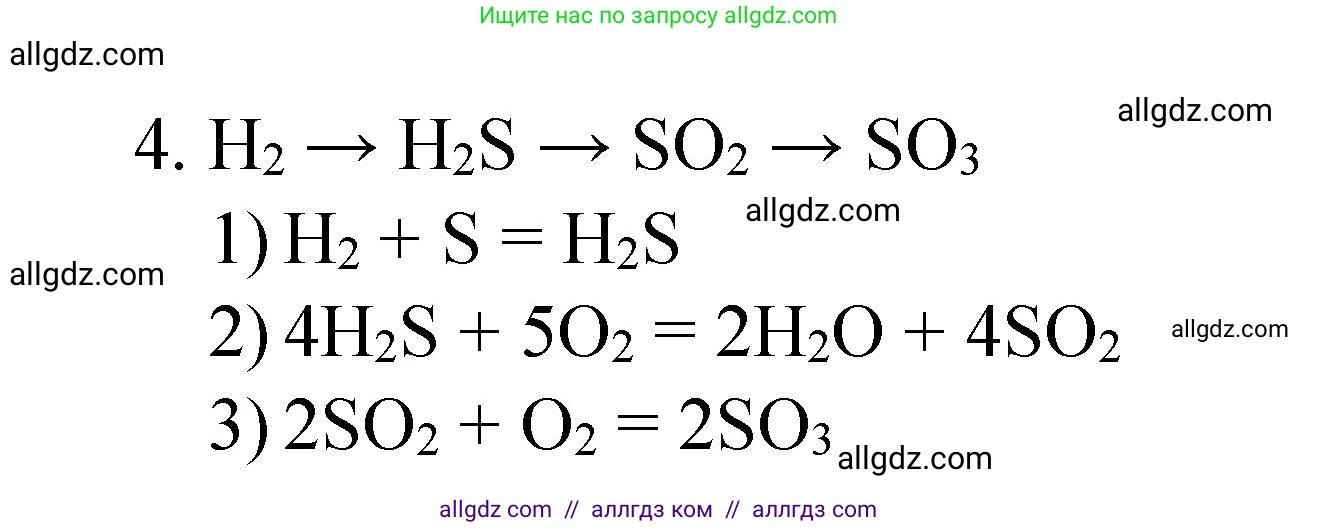 Ищите нас по запросу allgdz.com

allgdz.com

allgdz.com

4. $H_2 \rightarrow H_2S \rightarrow SO_2 \rightarrow SO_3$

allgdz.com

1) $H_2 + S = H_2S$

allgdz.com

2) $4H_2S + 5O_2 = 2H_2O + 4SO_2$

allgdz.com

3) $2SO_2 + O_2 = 2SO_3$

allgdz.com

allgdz com // аллгдз ком // аллгдз com